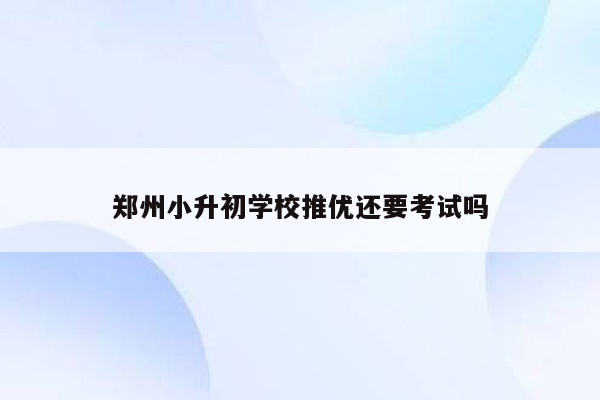 郑州小升初学校推优还要考试吗